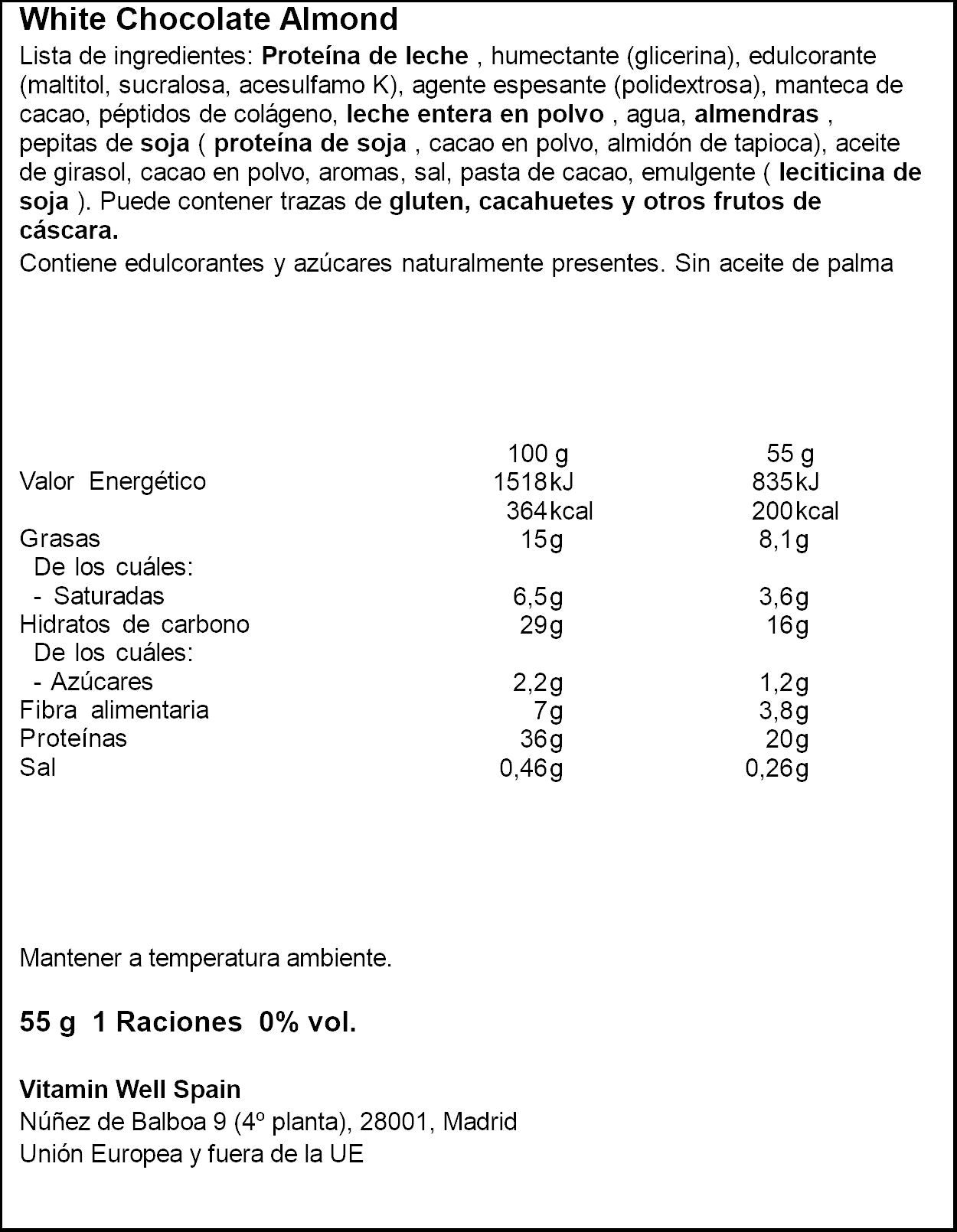 White Chocolate Almond

Lista de ingredientes: Proteína de leche , humectante (glicerina), edulcorante (maltitol, sucralosa, acesulfamo K), agente espesante (polidextrosa), manteca de cacao, péptidos de colágeno, leche entera en polvo , agua, almendras , pepitas de soja ( proteína de soja , cacao en polvo, almidón de tapioca), aceite de girasol, cacao en polvo, aromas, sal, pasta de cacao, emulgente ( leciticina de soja ). Puede contener trazas de gluten, cacahuetes y otros frutos de cáscara.

Contiene edulcorantes y azúcares naturalmente presentes. Sin aceite de palma

|  | 100 g | 55 g |
|---|---|---|
| Valor Energético | 1518kJ | 835kJ |
|  | 364kcal | 200kcal |
| Grasas | 15g | 8,1g |
| De los cuáles: |  |  |
| - Saturadas | 6,5g | 3,6g |
| Hidratos de carbono | 29g | 16g |
| De los cuáles: |  |  |
| - Azúcares | 2,2g | 1,2g |
| Fibra alimentaria | 7g | 3,8g |
| Proteínas | 36g | 20g |
| Sal | 0,46g | 0,26g |

Mantener a temperatura ambiente.

55 g 1 Raciones 0% vol.

Vitamin Well Spain
Núñez de Balboa 9 (4º planta), 28001, Madrid
Unión Europea y fuera de la UE